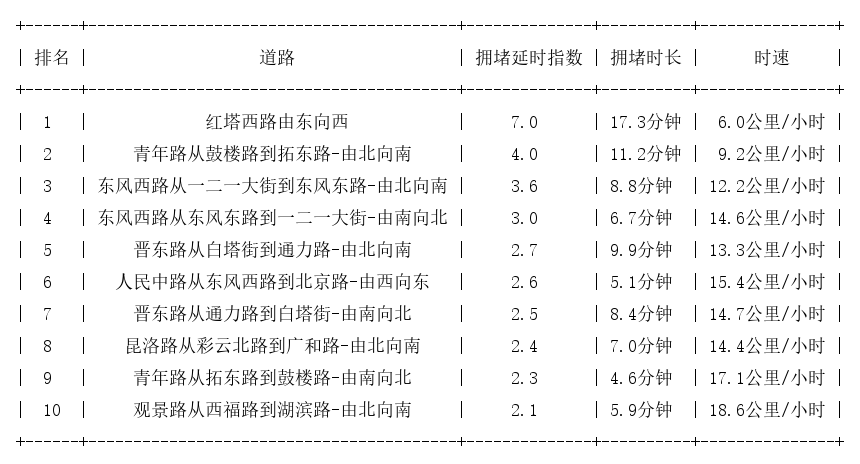 | 排名 | 道路 | 拥堵延时指数 | 拥堵时长 | 时速 |
|---|---|---|---|---|
| 1 | 红塔西路由东向西 | 7.0 | 17.3分钟 | 6.0公里/小时 |
| 2 | 青年路从鼓楼路到拓东路-由北向南 | 4.0 | 11.2分钟 | 9.2公里/小时 |
| 3 | 东风西路从一二一大街到东风东路-由北向南 | 3.6 | 8.8分钟 | 12.2公里/小时 |
| 4 | 东风西路从东风东路到一二一大街-由南向北 | 3.0 | 6.7分钟 | 14.6公里/小时 |
| 5 | 晋东路从白塔街到通力路-由北向南 | 2.7 | 9.9分钟 | 13.3公里/小时 |
| 6 | 人民中路从东风西路到北京路-由西向东 | 2.6 | 5.1分钟 | 15.4公里/小时 |
| 7 | 晋东路从通力路到白塔街-由南向北 | 2.5 | 8.4分钟 | 14.7公里/小时 |
| 8 | 昆洛路从彩云北路到广和路-由北向南 | 2.4 | 7.0分钟 | 14.4公里/小时 |
| 9 | 青年路从拓东路到鼓楼路-由南向北 | 2.3 | 4.6分钟 | 17.1公里/小时 |
| 10 | 观景路从西福路到湖滨路-由北向南 | 2.1 | 5.9分钟 | 18.6公里/小时 |